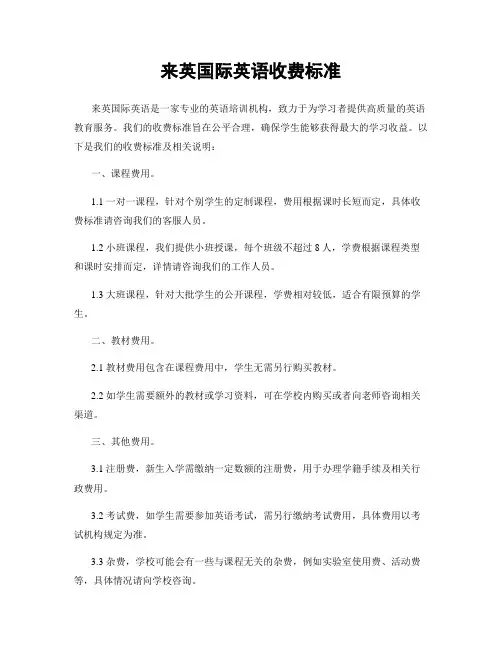 来英国际英语收费标准

来英国际英语是一家专业的英语培训机构，致力于为学习者提供高质量的英语教育服务。我们的收费标准旨在公平合理，确保学生能够获得最大的学习收益。以下是我们的收费标准及相关说明：

一、课程费用。

1.1 一对一课程，针对个别学生的定制课程，费用根据课时长短而定，具体收费标准请咨询我们的客服人员。

1.2 小班课程，我们提供小班授课，每个班级不超过 8 人，学费根据课程类型和课时安排而定，详情请咨询我们的工作人员。

1.3 大班课程，针对大批学生的公开课程，学费相对较低，适合有限预算的学生。

二、教材费用。

2.1 教材费用包含在课程费用中，学生无需另行购买教材。

2.2 如学生需要额外的教材或学习资料，可在学校内购买或者向老师咨询相关渠道。

三、其他费用。

3.1 注册费，新生入学需缴纳一定数额的注册费，用于办理学籍手续及相关行政费用。

3.2 考试费，如学生需要参加英语考试，需另行缴纳考试费用，具体费用以考试机构规定为准。

3.3 杂费，学校可能会有一些与课程无关的杂费，例如实验室使用费、活动费等，具体情况请向学校咨询。